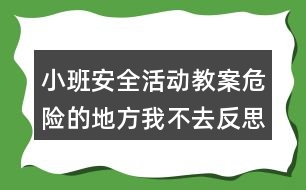 小班安全活动教案危险的地方我不去反思